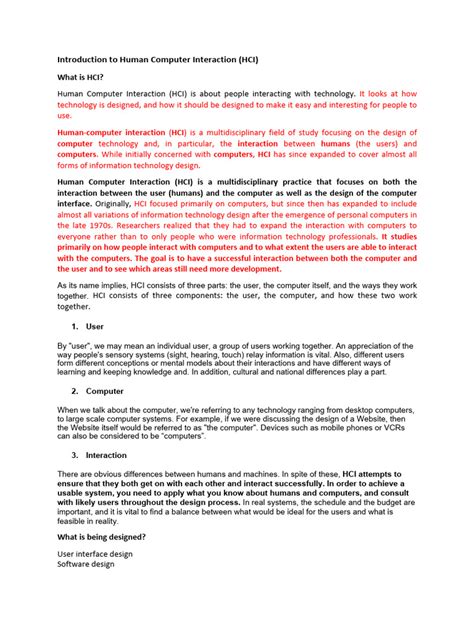 Introduction to Human Computer Interaction (HCI)

What is HCI?

Human Computer Interaction (HCI) is about people interacting with technology. It looks at how technology is designed, and how it should be designed to make it easy and interesting for people to use.

Human-computer interaction (HCI) is a multidisciplinary field of study focusing on the design of computer technology and, in particular, the interaction between humans (the users) and computers. While initially concerned with computers, HCI has since expanded to cover almost all forms of information technology design.

Human Computer Interaction (HCI) is a multidisciplinary practice that focuses on both the interaction between the user (humans) and the computer as well as the design of the computer interface. Originally, HCI focused primarily on computers, but since then has expanded to include almost all variations of information technology design after the emergence of personal computers in the late 1970s. Researchers realized that they had to expand the interaction with computers to everyone rather than to only people who were information technology professionals. It studies primarily on how people interact with computers and to what extent the users are able to interact with the computers. The goal is to have a successful interaction between both the computer and the user and to see which areas still need more development.

As its name implies, HCI consists of three parts: the user, the computer itself, and the ways they work together. HCI consists of three components: the user, the computer, and how these two work together.

1. User

By "user", we may mean an individual user, a group of users working together. An appreciation of the way people's sensory systems (sight, hearing, touch) relay information is vital. Also, different users form different conceptions or mental models about their interactions and have different ways of learning and keeping knowledge and. In addition, cultural and national differences play a part.

2. Computer

When we talk about the computer, we're referring to any technology ranging from desktop computers, to large scale computer systems. For example, if we were discussing the design of a Website, then the Website itself would be referred to as "the computer". Devices such as mobile phones or VCRs can also be considered to be "computers".

3. Interaction

There are obvious differences between humans and machines. In spite of these, HCI attempts to ensure that they both get on with each other and interact successfully. In order to achieve a usable system, you need to apply what you know about humans and computers, and consult with likely users throughout the design process. In real systems, the schedule and the budget are important, and it is vital to find a balance between what would be ideal for the users and what is feasible in reality.

What is being designed?

User interface design
Software design